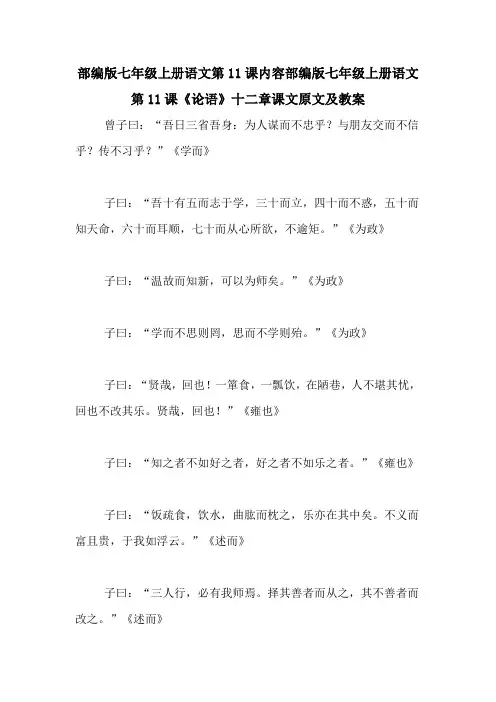 部编版七年级上册语文第 11 课内容部编版七年级上册语文第 11 课《论语》十二章课文原文及教案

曾子曰：“吾日三省吾身：为人谋而不忠乎？与朋友交而不信乎？传不习乎？”《学而》

子曰：“吾十有五而志于学，三十而立，四十而不惑，五十而知天命，六十而耳顺，七十而从心所欲，不逾矩。”《为政》

子曰：“温故而知新，可以为师矣。”《为政》

子曰：“学而不思则罔，思而不学则殆。”《为政》

子曰：“贤哉，回也！一箪食，一瓢饮，在陋巷，人不堪其忧，回也不改其乐。贤哉，回也！”《雍也》

子曰：“知之者不如好之者，好之者不如乐之者。”《雍也》

子曰：“饭疏食，饮水，曲肱而枕之，乐亦在其中矣。不义而富且贵，于我如浮云。”《述而》

子曰：“三人行，必有我师焉。择其善者而从之，其不善者而改之。”《述而》